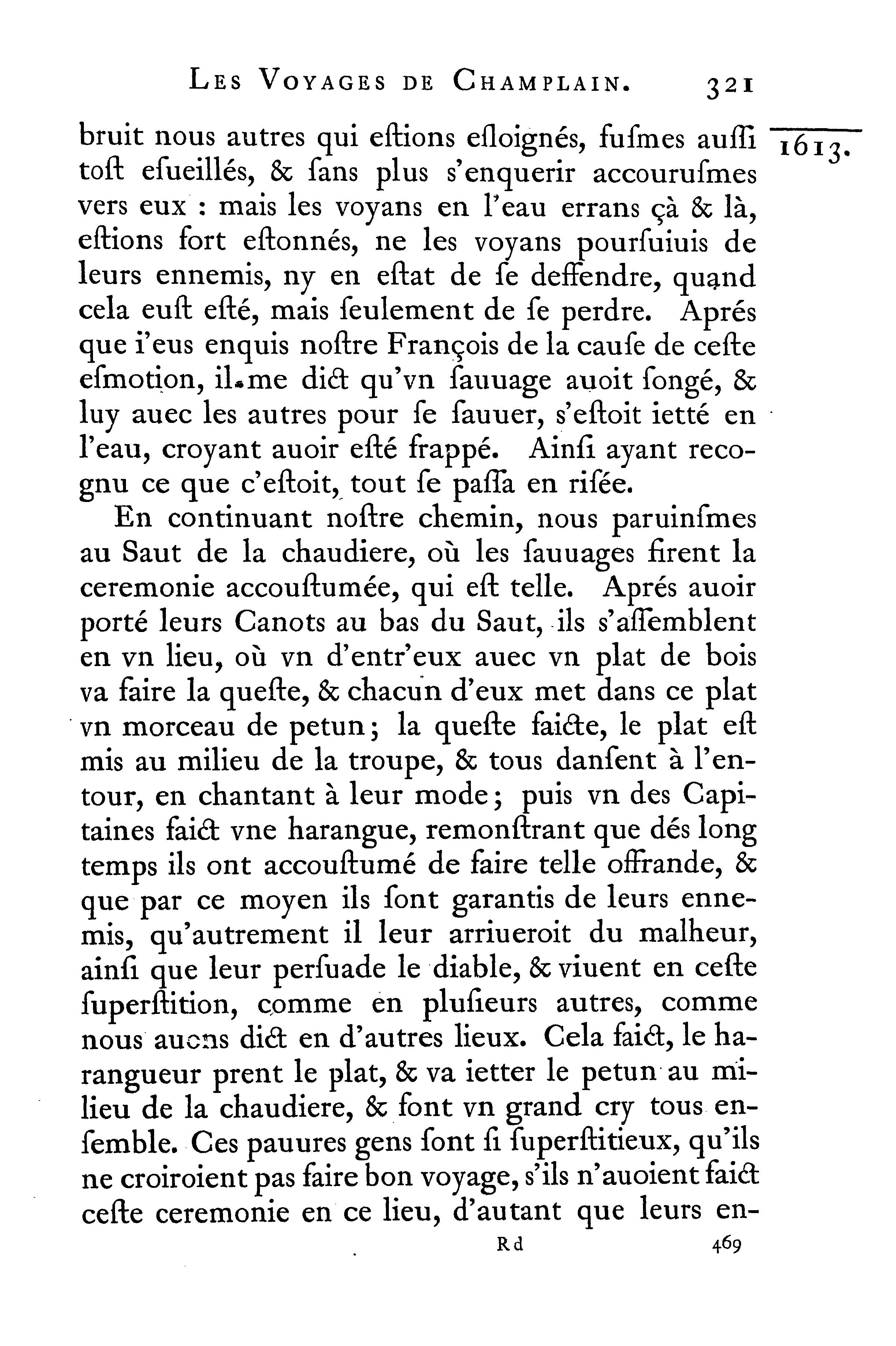 LES VOYAGES DE CHAMPLAIN. 321

1613.

bruit nous autres qui eſtions eſloignés, fuſmes auſſi toſt eſueillés, & ſans plus s'enquerir accouruſmes vers eux : mais les voyans en l'eau errans çà & là, eſtions fort eſtonnés, ne les voyans pourſuiuis de leurs ennemis, ny en eſtat de ſe deffendre, quand cela euſt eſté, mais ſeulement de ſe perdre. Aprés que i'eus enquis noſtre François de la cauſe de ceſte eſmotion, il me dict qu'vn ſauuage auoit ſongé, & luy auec les autres pour ſe ſauuer, s'eſtoit ietté en l'eau, croyant auoir eſté frappé. Ainſi ayant recognu ce que c'eſtoit, tout ſe paſſa en riſée.

En continuant noſtre chemin, nous paruinſmes au Saut de la chaudiere, où les ſauuages firent la ceremonie accouſtumée, qui eſt telle. Aprés auoir porté leurs Canots au bas du Saut, ils s'aſſemblent en vn lieu, où vn d'entr'eux auec vn plat de bois va faire la queſte, & chacun d'eux met dans ce plat vn morceau de petun; la queſte faicte, le plat eſt mis au milieu de la troupe, & tous danſent à l'entour, en chantant à leur mode; puis vn des Capitaines faict vne harangue, remonſtrant que dés long temps ils ont accouſtumé de faire telle offrande, & que par ce moyen ils ſont garantis de leurs ennemis, qu'autrement il leur arriueroit du malheur, ainſi que leur perſuade le diable, & viuent en ceſte ſuperſtition, comme en pluſieurs autres, comme nous auons dict en d'autres lieux. Cela faict, le harangueur prent le plat, & va ietter le petun au milieu de la chaudiere, & font vn grand cry tous enſemble. Ces pauures gens ſont ſi ſuperſtitieux, qu'ils ne croiroient pas faire bon voyage, s'ils n'auoient faict ceſte ceremonie en ce lieu, d'autant que leurs en-

R d 469